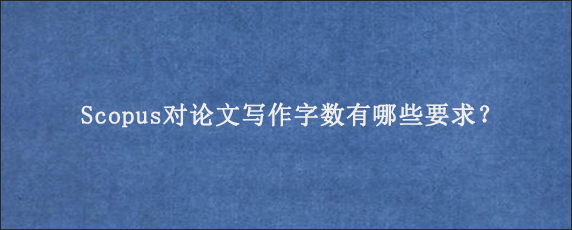 Scopus对论文写作字数有哪些要求?